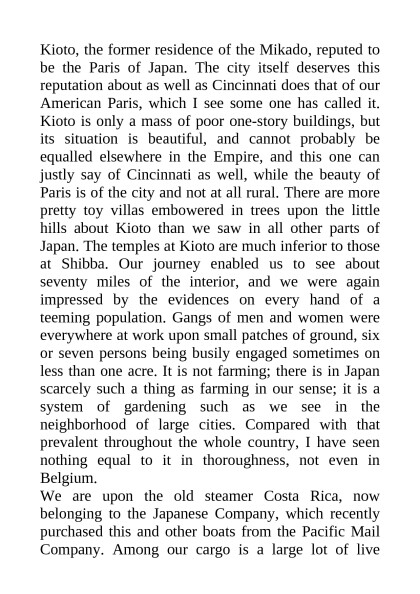 Kioto, the former residence of the Mikado, reputed to be the Paris of Japan. The city itself deserves this reputation about as well as Cincinnati does that of our American Paris, which I see some one has called it. Kioto is only a mass of poor one-story buildings, but its situation is beautiful, and cannot probably be equalled elsewhere in the Empire, and this one can justly say of Cincinnati as well, while the beauty of Paris is of the city and not at all rural. There are more pretty toy villas embowered in trees upon the little hills about Kioto than we saw in all other parts of Japan. The temples at Kioto are much inferior to those at Shibba. Our journey enabled us to see about seventy miles of the interior, and we were again impressed by the evidences on every hand of a teeming population. Gangs of men and women were everywhere at work upon small patches of ground, six or seven persons being busily engaged sometimes on less than one acre. It is not farming; there is in Japan scarcely such a thing as farming in our sense; it is a system of gardening such as we see in the neighborhood of large cities. Compared with that prevalent throughout the whole country, I have seen nothing equal to it in thoroughness, not even in Belgium.
We are upon the old steamer Costa Rica, now belonging to the Japanese Company, which recently purchased this and other boats from the Pacific Mail Company. Among our cargo is a large lot of live